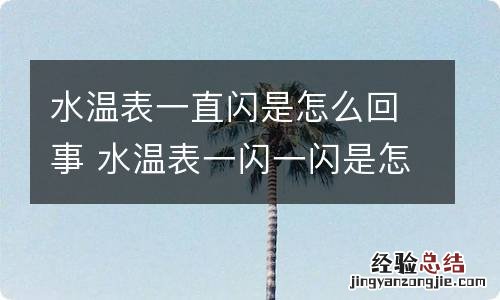 水温表一直闪是怎么回事 水温表一闪一闪是怎

经验总结
jingyanzongjie.com